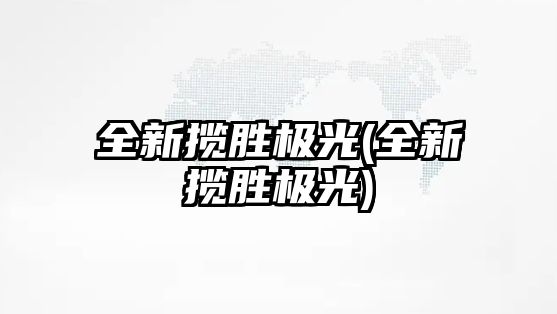 全新揽胜极光(全新揽胜极光)